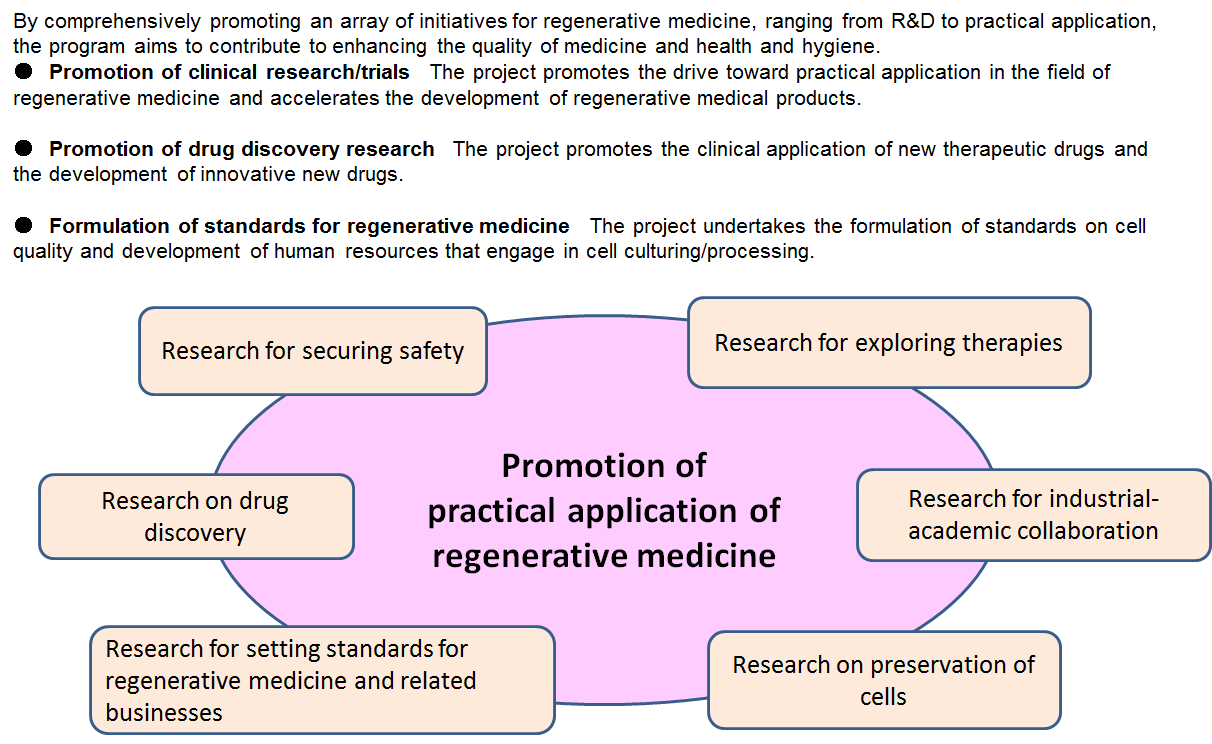 By comprehensively promoting an array of initiatives for regenerative medicine, ranging from R&D to practical application, the program aims to contribute to enhancing the quality of medicine and health and hygiene.

● Promotion of clinical research/trials The project promotes the drive toward practical application in the field of regenerative medicine and accelerates the development of regenerative medical products.

● Promotion of drug discovery research The project promotes the clinical application of new therapeutic drugs and the development of innovative new drugs.

● Formulation of standards for regenerative medicine The project undertakes the formulation of standards on cell quality and development of human resources that engage in cell culturing/processing.

Research for securing safety

Research for exploring therapies

Research on drug discovery

Promotion of practical application of regenerative medicine

Research for industrial-academic collaboration

Research for setting standards for regenerative medicine and related businesses

Research on preservation of cells